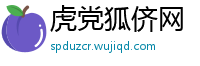 虎党狐侪网
spduzcr.wujiqd.com